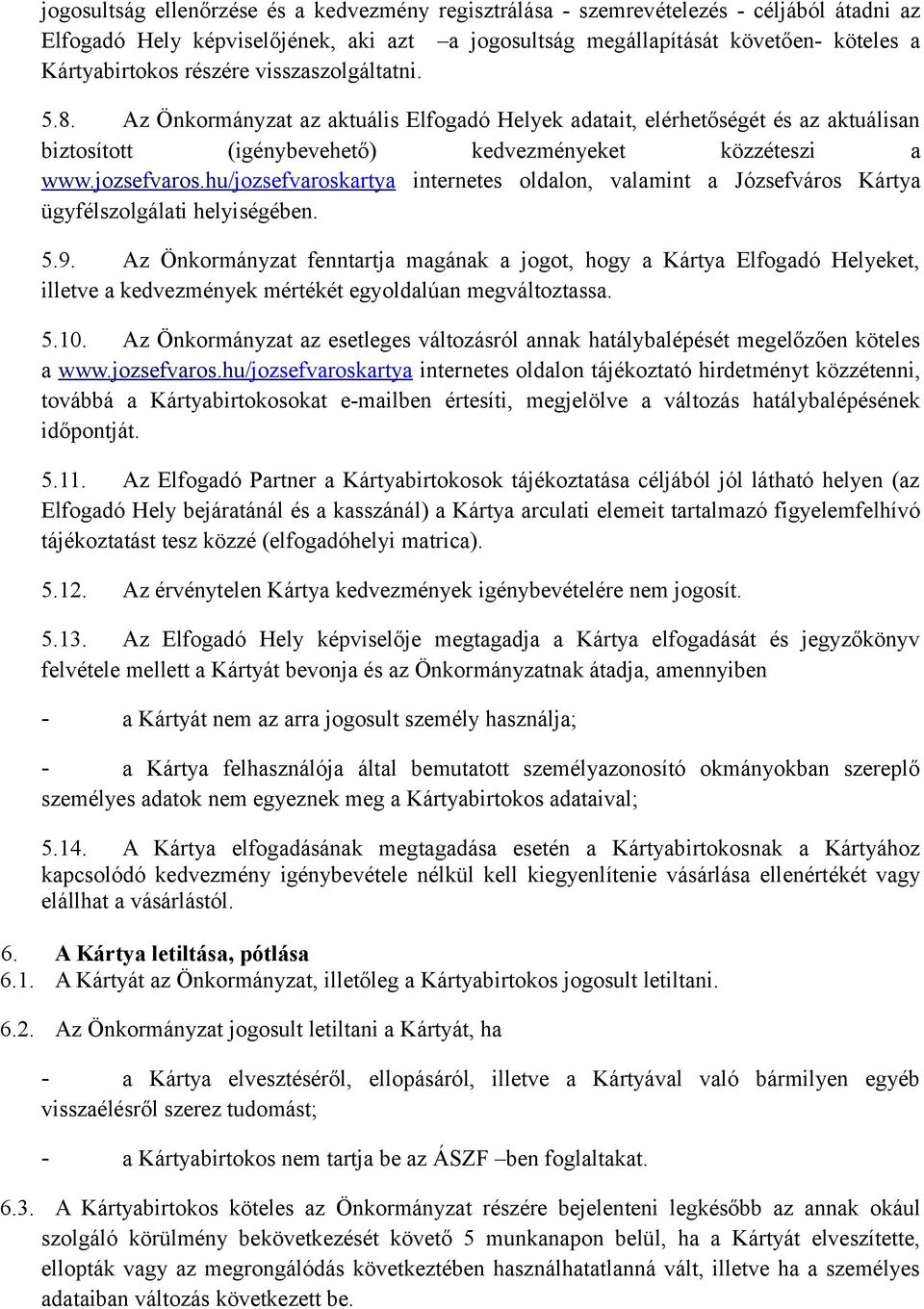 jogosultság ellenőrzése és a kedvezmény regisztrálása - szemrevételezés - céljából átadni az Elfogadó Hely képviselőjének, aki azt –a jogosultság megállapítását követően- köteles a Kártyabirtokos részére visszaszolgáltatni.

5.8. Az Önkormányzat az aktuális Elfogadó Helyek adatait, elérhetőségét és az aktuálisan biztosított (igénybevehető) kedvezményeket közzéteszi a www.jozsefvaros.hu/jozsefvaroskartya internetes oldalon, valamint a Józsefváros Kártya ügyfélszolgálati helyiségében.

5.9. Az Önkormányzat fenntartja magának a jogot, hogy a Kártya Elfogadó Helyeket, illetve a kedvezmények mértékét egyoldalúan megváltoztassa.

5.10. Az Önkormányzat az esetleges változásról annak hatálybalépését megelőzően köteles a www.jozsefvaros.hu/jozsefvaroskartya internetes oldalon tájékoztató hirdetményt közzétenni, továbbá a Kártyabirtokosokat e-mailben értesíti, megjelölve a változás hatálybalépésének időpontját.

5.11. Az Elfogadó Partner a Kártyabirtokosok tájékoztatása céljából jól látható helyen (az Elfogadó Hely bejáratánál és a kasszánál) a Kártya arculati elemeit tartalmazó figyelemfelhívó tájékoztatást tesz közzé (elfogadóhelyi matrica).

5.12. Az érvénytelen Kártya kedvezmények igénybevételére nem jogosít.

5.13. Az Elfogadó Hely képviselője megtagadja a Kártya elfogadását és jegyzőkönyv felvétele mellett a Kártyát bevonja és az Önkormányzatnak átadja, amennyiben

- a Kártyát nem az arra jogosult személy használja;

- a Kártya felhasználója által bemutatott személyazonosító okmányokban szereplő személyes adatok nem egyeznek meg a Kártyabirtokos adataival;

5.14. A Kártya elfogadásának megtagadása esetén a Kártyabirtokosnak a Kártyához kapcsolódó kedvezmény igénybevétele nélkül kell kiegyenlítenie vásárlása ellenértékét vagy elállhat a vásárlástól.

6. A Kártya letiltása, pótlása
6.1. A Kártyát az Önkormányzat, illetőleg a Kártyabirtokos jogosult letiltani.

6.2. Az Önkormányzat jogosult letiltani a Kártyát, ha

- a Kártya elvesztéséről, ellopásáról, illetve a Kártyával való bármilyen egyéb visszaélésről szerez tudomást;

- a Kártyabirtokos nem tartja be az ÁSZF –ben foglaltakat.

6.3. A Kártyabirtokos köteles az Önkormányzat részére bejelenteni legkésőbb az annak okául szolgáló körülmény bekövetkezését követő 5 munkanapon belül, ha a Kártyát elveszítette, ellopták vagy az megrongálódás következtében használhatatlanná vált, illetve ha a személyes adataiban változás következett be.